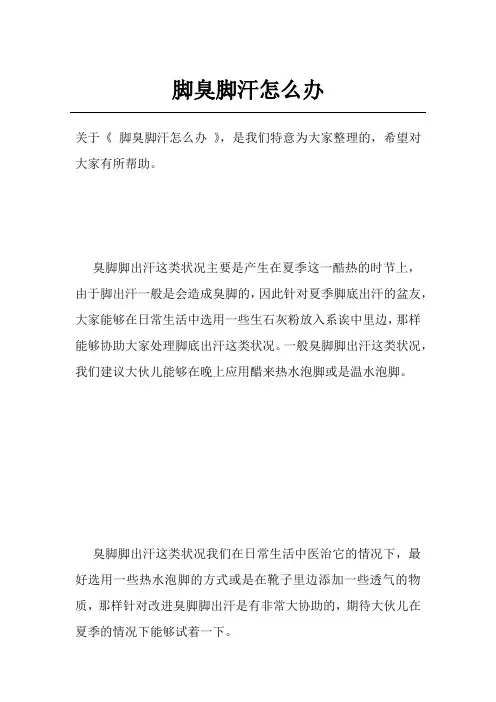 脚臭脚汗怎么办

关于《 脚臭脚汗怎么办 》，是我们特意为大家整理的，希望对大家有所帮助。

臭脚脚出汗这类状况主要是产生在夏季这一酷热的时节上，由于脚出汗一般是会造成臭脚的，因此针对夏季脚底出汗的盆友，大家能够在日常生活中选用一些生石灰粉放入系诶中里边，那样能够协助大家处理脚底出汗这类状况。一般臭脚脚出汗这类状况，我们建议大伙儿能够在晚上应用醋来热水泡脚或是温水泡脚。

臭脚脚出汗这类状况我们在日常生活中医治它的情况下，最好选用一些热水泡脚的方式或是在靴子里边添加一些透气的物质，那样针对改进臭脚脚出汗是有非常大协助的，期待大伙儿在夏季的情况下能够试着一下。